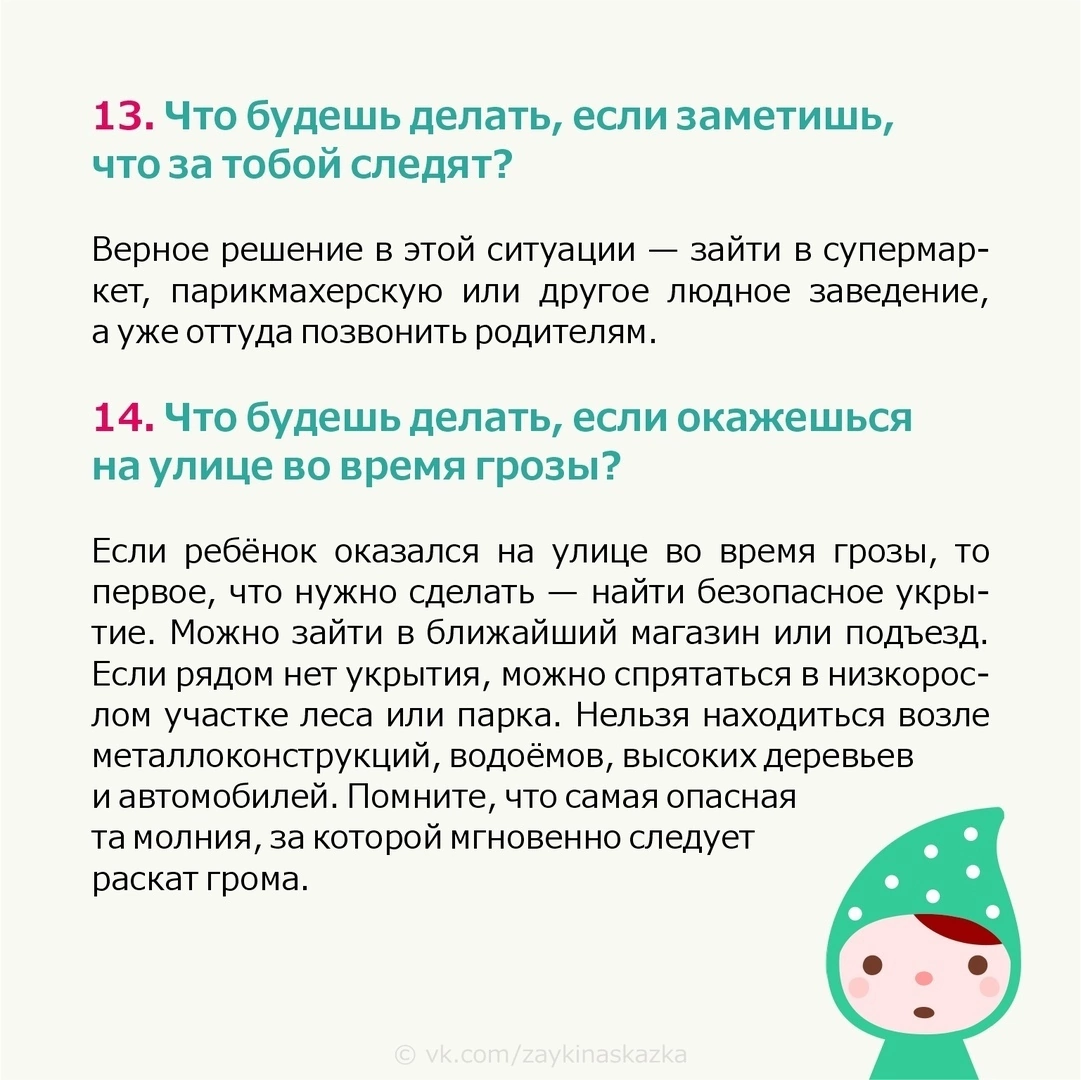 13. Что будешь делать, если заметишь, что за тобой следят?

Верное решение в этой ситуации — зайти в супермаркет, парикмахерскую или другое людное заведение, а уже оттуда позвонить родителям.

14. Что будешь делать, если окажешься на улице во время грозы?

Если ребёнок оказался на улице во время грозы, то первое, что нужно сделать — найти безопасное укрытие. Можно зайти в ближайший магазин или подъезд. Если рядом нет укрытия, можно спрятаться в низкорослом участке леса или парка. Нельзя находиться возле металлоконструкций, водоёмов, высоких деревьев и автомобилей. Помните, что самая опасная та молния, за которой мгновенно следует раскат грома.

© vk.com/zaykinaskazka